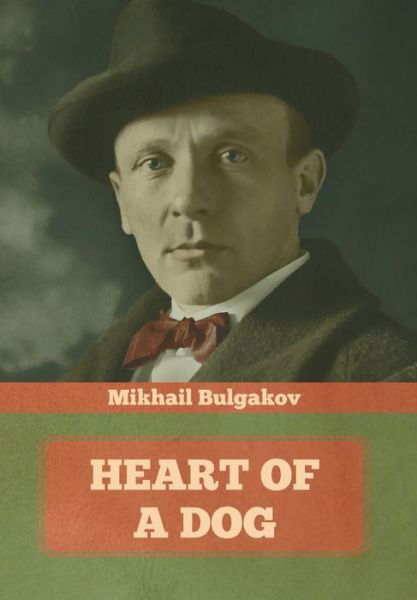 Mikhail Bulgakov

HEART OF A DOG